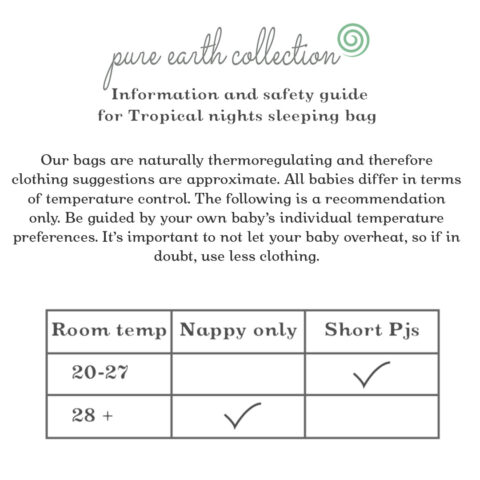 pure earth collection

Information and safety guide
for Tropical nights sleeping bag

Our bags are naturally thermoregulating and therefore clothing suggestions are approximate. All babies differ in terms of temperature control. The following is a recommendation only. Be guided by your own baby's individual temperature preferences. It's important to not let your baby overheat, so if in doubt, use less clothing.

| Room temp | Nappy only | Short Pjs |
|---|---|---|
| 20-27 | | ✓ |
| 28 + | ✓ | |